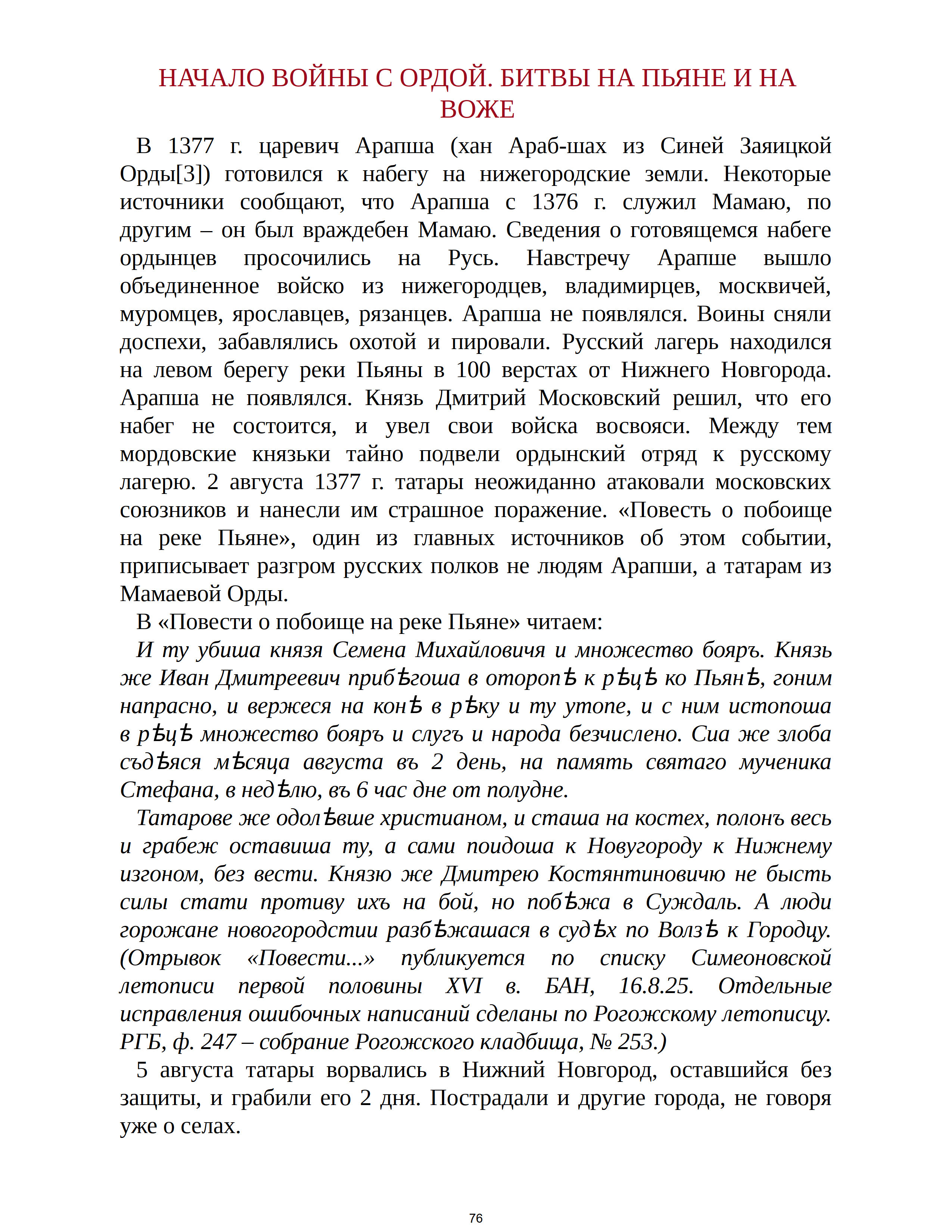 НАЧАЛО ВОЙНЫ С ОРДОЙ. БИТВЫ НА ПЬЯНЕ И НА ВОЖЕ

В 1377 г. царевич Арапша (хан Араб-шах из Синей Заяицкой Орды[3]) готовился к набегу на нижегородские земли. Некоторые источники сообщают, что Арапша с 1376 г. служил Мамаю, по другим – он был враждебен Мамаю. Сведения о готовящемся набеге ордынцев просочились на Русь. Навстречу Арапше вышло объединенное войско из нижегородцев, владимирцев, москвичей, муромцев, ярославцев, рязанцев. Арапша не появлялся. Воины сняли доспехи, забавлялись охотой и пировали. Русский лагерь находился на левом берегу реки Пьяны в 100 верстах от Нижнего Новгорода. Арапша не появлялся. Князь Дмитрий Московский решил, что его набег не состоится, и увел свои войска восвояси. Между тем мордовские князьки тайно подвели ордынский отряд к русскому лагерю. 2 августа 1377 г. татары неожиданно атаковали московских союзников и нанесли им страшное поражение. «Повесть о побоище на реке Пьяне», один из главных источников об этом событии, приписывает разгром русских полков не людям Арапши, а татарам из Мамаевой Орды.

В «Повести о побоище на реке Пьяне» читаем:

И ту убиша князя Семена Михайловича и множество бояръ. Князь же Иван Дмитреевич прибѣгоша в оторопѣ к рѣцѣ ко Пьянѣ, гоним напрасно, и вержеся на конѣ в рѣку и ту утопе, и с ним истопоша в рѣцѣ множество бояръ и слугъ и народа безчислено. Сиа же злоба съдѣяся мѣсяца августа въ 2 день, на память святаго мученика Стефана, в недѣлю, въ 6 час дне от полудне.

Татарове же одолѣвше христианом, и сташа на костех, полонъ весь и грабеж оставиша ту, а сами поидоша к Новугороду к Нижнему изгоном, без вести. Князю же Дмитрею Костянтиновичю не бысть силы стати противу ихъ на бой, но побѣжа в Суждаль. А люди горожане новогородстии разбѣжашася в судѣх по Волзѣ к Городцу. (Отрывок «Повести...» публикуется по списку Симеоновской летописи первой половины XVI в. БАН, 16.8.25. Отдельные исправления ошибочных написаний сделаны по Рогожскому летописцу. РГБ, ф. 247 – собрание Рогожского кладбища, № 253.)

5 августа татары ворвались в Нижний Новгород, оставшийся без защиты, и грабили его 2 дня. Пострадали и другие города, не говоря уже о селах.

76